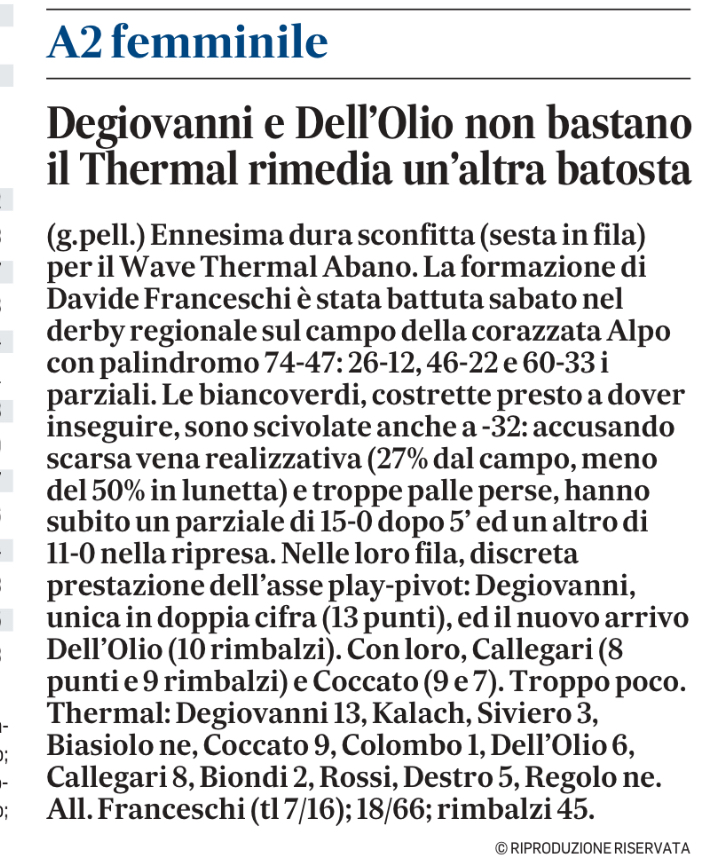 A2 femminile

Degiovanni e Dell'Olio non bastano il Thermal rimedia un'altra batosta

(g.pell.) Ennesima dura sconfitta (sesta in fila) per il Wave Thermal Abano. La formazione di Davide Franceschi è stata battuta sabato nel derby regionale sul campo della corazzata Alpo con palindromo 74-47: 26-12, 46-22 e 60-33 i parziali. Le biancoverdi, costrette presto a dover inseguire, sono scivolate anche a -32: accusando scarsa vena realizzativa (27% dal campo, meno del 50% in lunetta) e troppe palle perse, hanno subito un parziale di 15-0 dopo 5' ed un altro di 11-0 nella ripresa. Nelle loro fila, discreta prestazione dell'asse play-pivot: Degiovanni, unica in doppia cifra (13 punti), ed il nuovo arrivo Dell'Olio (10 rimbalzi). Con loro, Callegari (8 punti e 9 rimbalzi) e Coccato (9 e 7). Troppo poco. Thermal: Degiovanni 13, Kalach, Siviero 3, Biasiolo ne, Coccato 9, Colombo 1, Dell'Olio 6, Callegari 8, Biondi 2, Rossi, Destro 5, Regolo ne. All. Franceschi (tl 7/16); 18/66; rimbalzi 45.

© RIPRODUZIONE RISERVATA